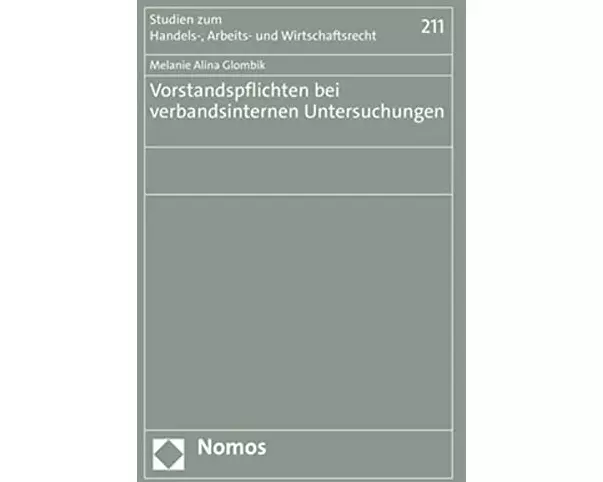 Studien zum
Handels-, Arbeits- und Wirtschaftsrecht

211

Melanie Alina Glombik

Vorstandspflichten bei verbandsinternen Untersuchungen

Nomos